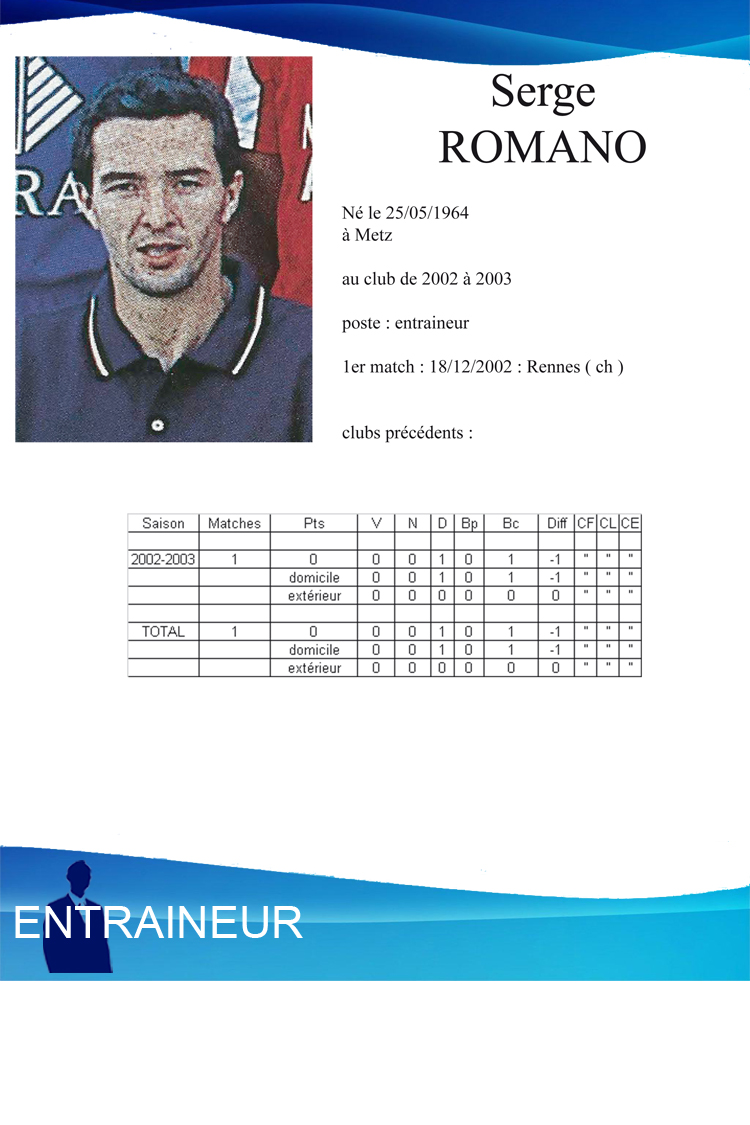 Serge
ROMANO

Né le 25/05/1964
à Metz

au club de 2002 à 2003

poste : entraineur

1er match : 18/12/2002 : Rennes ( ch )

clubs précédents :

| Saison | Matches | Pts | V | N | D | Bp | Bc | Diff | CF | CL | CE |
|---|---|---|---|---|---|---|---|---|---|---|---|
| | | | | | | | | | | | |
| 2002-2003 | 1 | 0 | 0 | 0 | 1 | 0 | 1 | -1 | " | " | " |
| | | domicile | 0 | 0 | 1 | 0 | 1 | -1 | " | " | " |
| | | extérieur | 0 | 0 | 0 | 0 | 0 | 0 | " | " | " |
| | | | | | | | | | | | |
| TOTAL | 1 | 0 | 0 | 0 | 1 | 0 | 1 | -1 | " | " | " |
| | | domicile | 0 | 0 | 1 | 0 | 1 | -1 | " | " | " |
| | | extérieur | 0 | 0 | 0 | 0 | 0 | 0 | " | " | " |

ENTRAINEUR